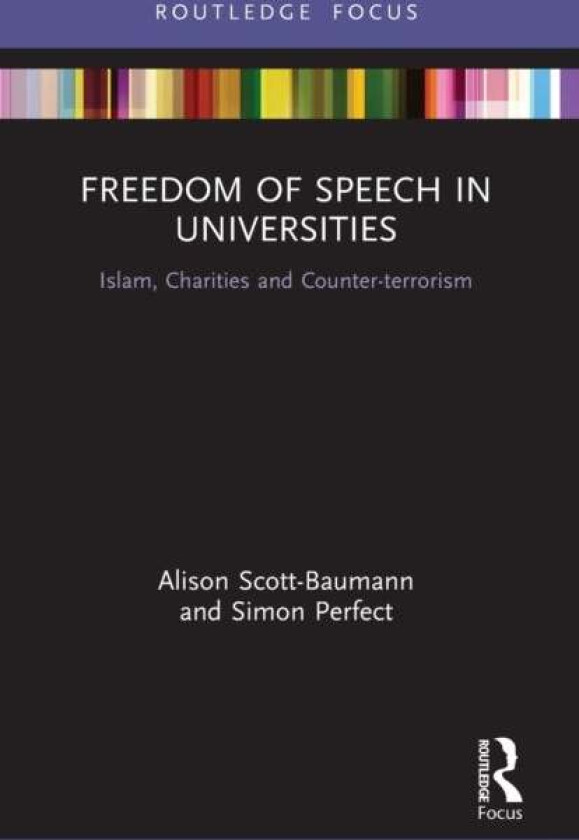 ROUTLEDGE FOCUS

FREEDOM OF SPEECH IN UNIVERSITIES

Islam, Charities and Counter-terrorism

Alison Scott-Baumann and Simon Perfect

ROUTLEDGE

Focus